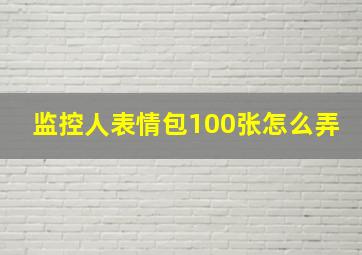 监控人表情包100张怎么弄